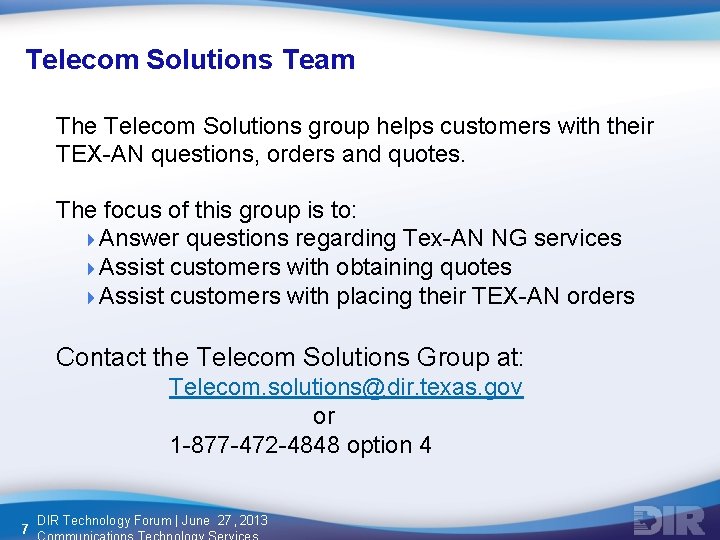 Telecom Solutions Team

The Telecom Solutions group helps customers with their TEX-AN questions, orders and quotes.

The focus of this group is to:
Answer questions regarding Tex-AN NG services
Assist customers with obtaining quotes
Assist customers with placing their TEX-AN orders

Contact the Telecom Solutions Group at:
Telecom.solutions@dir.texas.gov
or
1-877-472-4848 option 4

7 DIR Technology Forum | June 27, 2013
Communications Technology Services

DIR